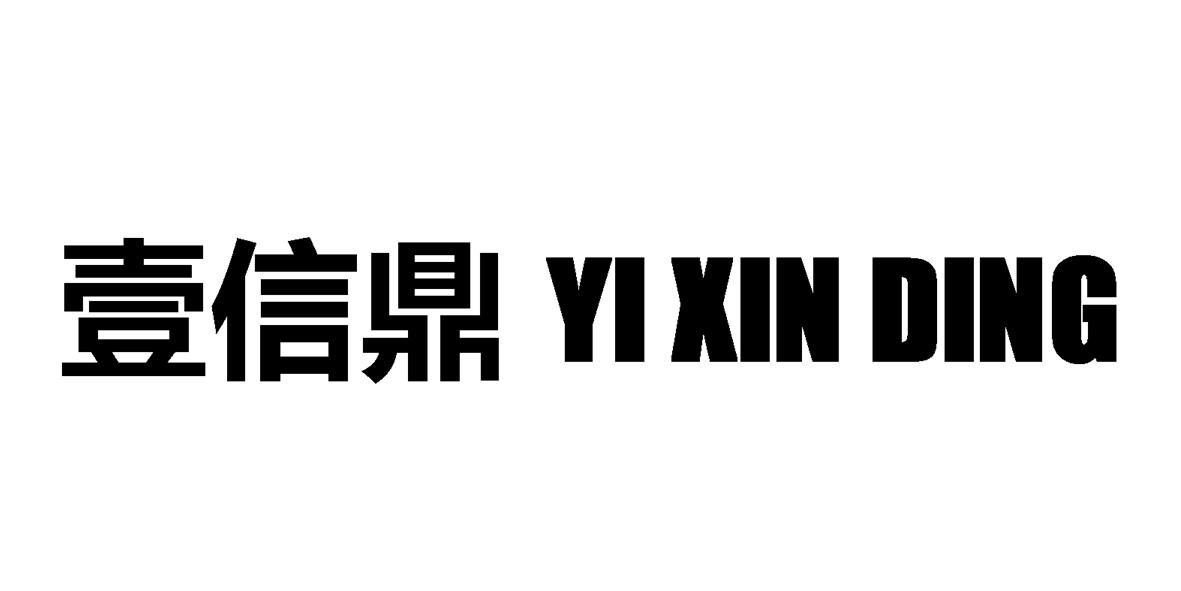 壹信鼎 YI XIN DING